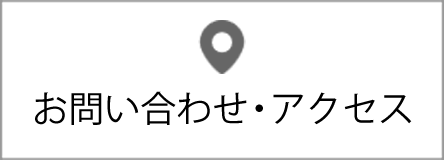 お問い合わせ・アクセス